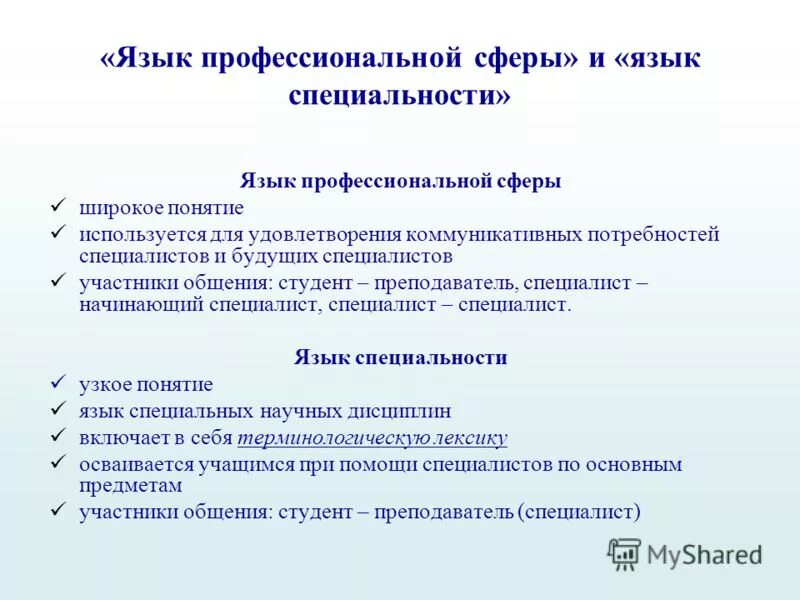 «Язык профессиональной сферы» и «язык специальности»

Язык профессиональной сферы

✓ широкое понятие
✓ используется для удовлетворения коммуникативных потребностей специалистов и будущих специалистов
✓ участники общения: студент – преподаватель, специалист – начинающий специалист, специалист – специалист.

Язык специальности

✓ узкое понятие
✓ язык специальных научных дисциплин
✓ включает в себя терминологическую лексику
✓ осваивается учащимся при помощи специалистов по основным предметам
✓ участники общения: студент – преподаватель (специалист)

MyShared